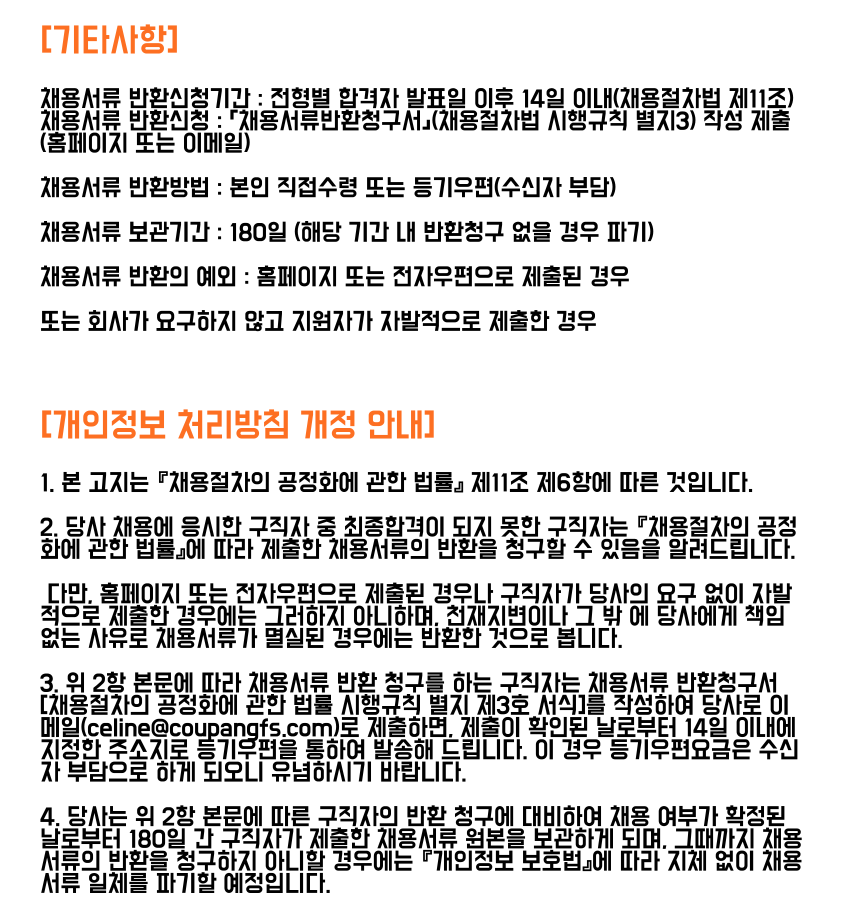 [기타사항]

채용서류 반환신청기간 : 전형별 합격자 발표일 이후 14일 이내(채용절차법 제11조)
채용서류 반환신청 : 「채용서류반환청구서」(채용절차법 시행규칙 별지3) 작성 제출 (홈페이지 또는 이메일)

채용서류 반환방법 : 본인 직접수령 또는 등기우편(수신자 부담)

채용서류 보관기간 : 180일 (해당 기간 내 반환청구 없을 경우 파기)

채용서류 반환의 예외 : 홈페이지 또는 전자우편으로 제출된 경우

또는 회사가 요구하지 않고 지원자가 자발적으로 제출한 경우

[개인정보 처리방침 개정 안내]

1. 본 고지는 『채용절차의 공정화에 관한 법률』 제11조 제6항에 따른 것입니다.

2. 당사 채용에 응시한 구직자 중 최종합격이 되지 못한 구직자는 『채용절차의 공정화에 관한 법률』에 따라 제출한 채용서류의 반환을 청구할 수 있음을 알려드립니다.

다만, 홈페이지 또는 전자우편으로 제출된 경우나 구직자가 당사의 요구 없이 자발적으로 제출한 경우에는 그러하지 아니하며, 천재지변이나 그 밖 에 당사에게 책임 없는 사유로 채용서류가 멸실된 경우에는 반환한 것으로 봅니다.

3. 위 2항 본문에 따라 채용서류 반환 청구를 하는 구직자는 채용서류 반환청구서 [채용절차의 공정화에 관한 법률 시행규칙 별지 제3호 서식]를 작성하여 당사로 이메일(celine@coupangfs.com)로 제출하면, 제출이 확인된 날로부터 14일 이내에 지정한 주소지로 등기우편을 통하여 발송해 드립니다. 이 경우 등기우편요금은 수신자 부담으로 하게 되오니 유념하시기 바랍니다.

4. 당사는 위 2항 본문에 따른 구직자의 반환 청구에 대비하여 채용 여부가 확정된 날로부터 180일 간 구직자가 제출한 채용서류 원본을 보관하게 되며, 그때까지 채용서류의 반환을 청구하지 아니할 경우에는 『개인정보 보호법』에 따라 지체 없이 채용서류 일체를 파기할 예정입니다.